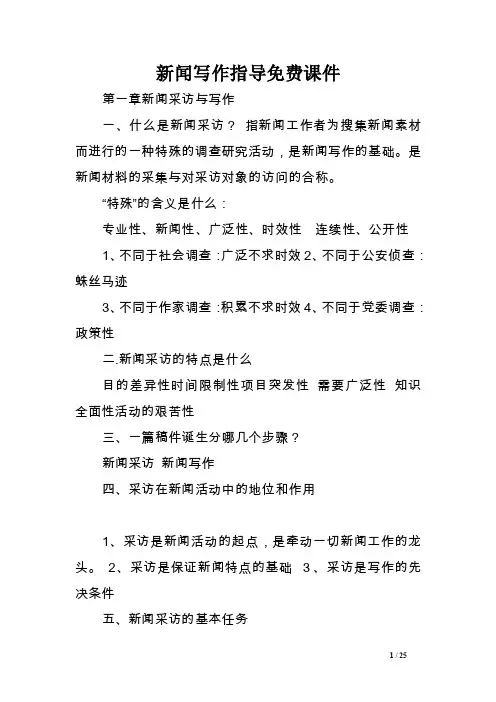 新闻写作指导免费课件

第一章新闻采访与写作

一、什么是新闻采访？ 指新闻工作者为搜集新闻素材而进行的一种特殊的调查研究活动，是新闻写作的基础。是新闻材料的采集与对采访对象的访问的合称。

“特殊”的含义是什么：

专业性、新闻性、广泛性、时效性 连续性、公开性

1、不同于社会调查：广泛不求时效 2、不同于公安侦查：蛛丝马迹

3、不同于作家调查：积累不求时效 4、不同于党委调查：政策性

二.新闻采访的特点是什么

目的差异性时间限制性项目突发性 需要广泛性 知识全面性活动的艰苦性

三、一篇稿件诞生分哪几个步骤？

新闻采访 新闻写作

四、采访在新闻活动中的地位和作用

1、采访是新闻活动的起点，是牵动一切新闻工作的龙头。 2、采访是保证新闻特点的基础 3、采访是写作的先决条件

五、新闻采访的基本任务

1 / 25